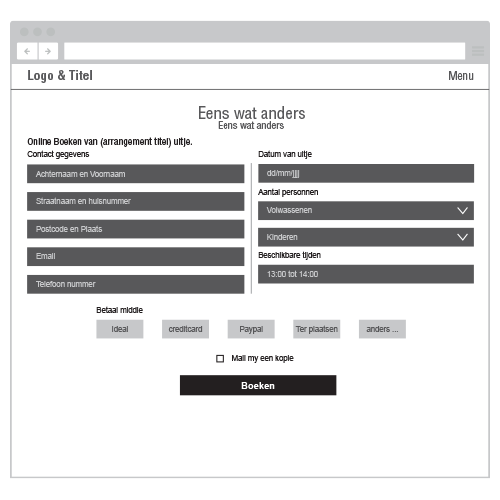 Logo & Titel

Menu

Eens wat anders
Eens wat anders

Online Boeken van (arrangement titel) uitje.

Contact gegevens

Achternaam en Voornaam

Straatnaam en huisnummer

Postcode en Plaats

Email

Telefoon nummer

Datum van uitje

dd/mm/jjjj

Aantal personnen

Volwassenen

Kinderen

Beschikbare tijden

13:00 tot 14:00

Betaal middle

Ideal

creditcard

Paypal

Ter plaatsen

anders ...

Mail my een kopie

Boeken